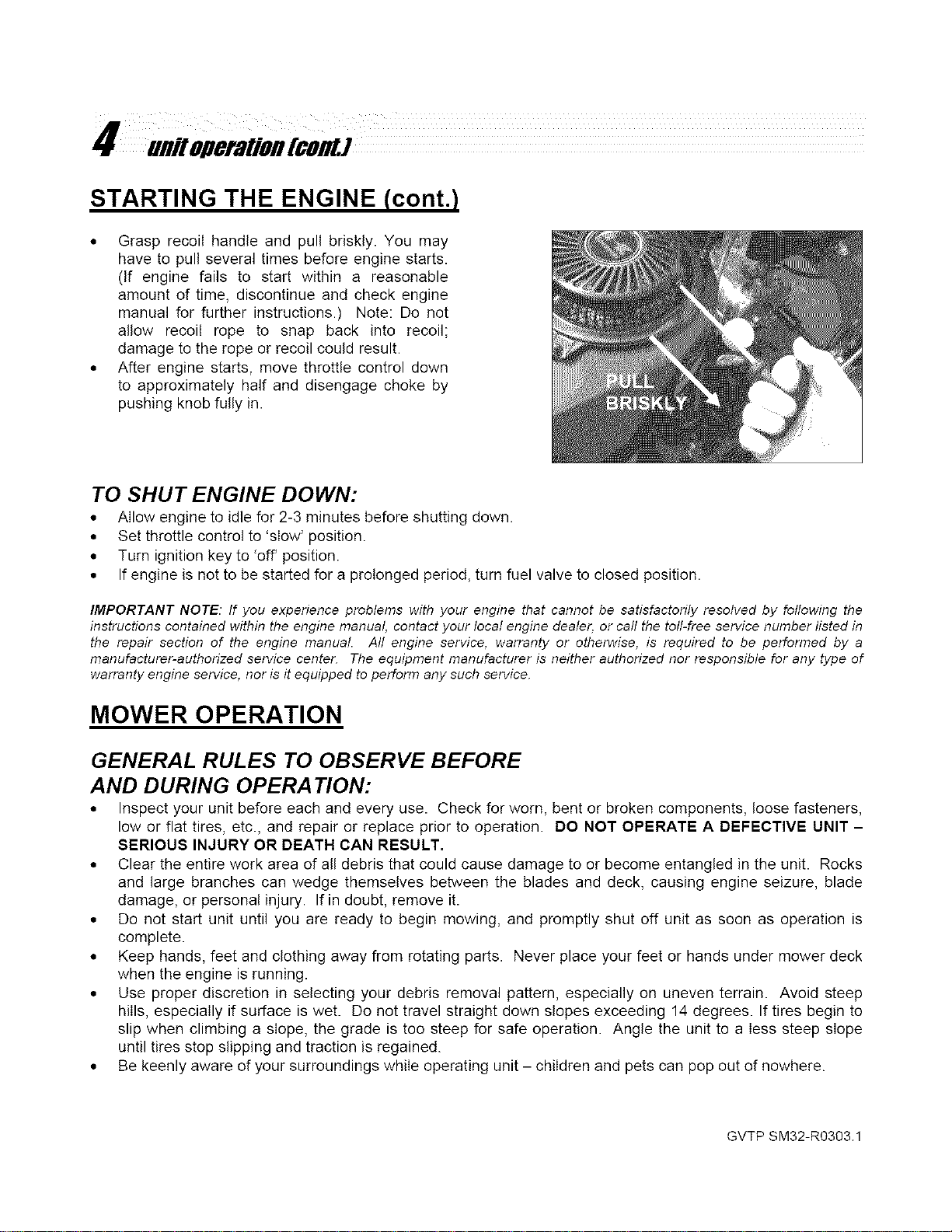 4 unit operation (cont.)

STARTING THE ENGINE (cont.)

• Grasp recoil handle and pull briskly. You may have to pull several times before engine starts. (If engine fails to start within a reasonable amount of time, discontinue and check engine manual for further instructions.) Note: Do not allow recoil rope to snap back into recoil; damage to the rope or recoil could result.
• After engine starts, move throttle control down to approximately half and disengage choke by pushing knob fully in.

PULL BRISKLY

TO SHUT ENGINE DOWN:
• Allow engine to idle for 2-3 minutes before shutting down.
• Set throttle control to 'slow' position.
• Turn ignition key to 'off' position.
• If engine is not to be started for a prolonged period, turn fuel valve to closed position.

IMPORTANT NOTE: If you experience problems with your engine that cannot be satisfactorily resolved by following the instructions contained within the engine manual, contact your local engine dealer, or call the toll-free service number listed in the repair section of the engine manual. All engine service, warranty or otherwise, is required to be performed by a manufacturer-authorized service center. The equipment manufacturer is neither authorized nor responsible for any type of warranty engine service, nor is it equipped to perform any such service.

MOWER OPERATION

GENERAL RULES TO OBSERVE BEFORE AND DURING OPERATION:
• Inspect your unit before each and every use. Check for worn, bent or broken components, loose fasteners, low or flat tires, etc., and repair or replace prior to operation. DO NOT OPERATE A DEFECTIVE UNIT – SERIOUS INJURY OR DEATH CAN RESULT.
• Clear the entire work area of all debris that could cause damage to or become entangled in the unit. Rocks and large branches can wedge themselves between the blades and deck, causing engine seizure, blade damage, or personal injury. If in doubt, remove it.
• Do not start unit until you are ready to begin mowing, and promptly shut off unit as soon as operation is complete.
• Keep hands, feet and clothing away from rotating parts. Never place your feet or hands under mower deck when the engine is running.
• Use proper discretion in selecting your debris removal pattern, especially on uneven terrain. Avoid steep hills, especially if surface is wet. Do not travel straight down slopes exceeding 14 degrees. If tires begin to slip when climbing a slope, the grade is too steep for safe operation. Angle the unit to a less steep slope until tires stop slipping and traction is regained.
• Be keenly aware of your surroundings while operating unit – children and pets can pop out of nowhere.

GVTP SM32-R0303.1